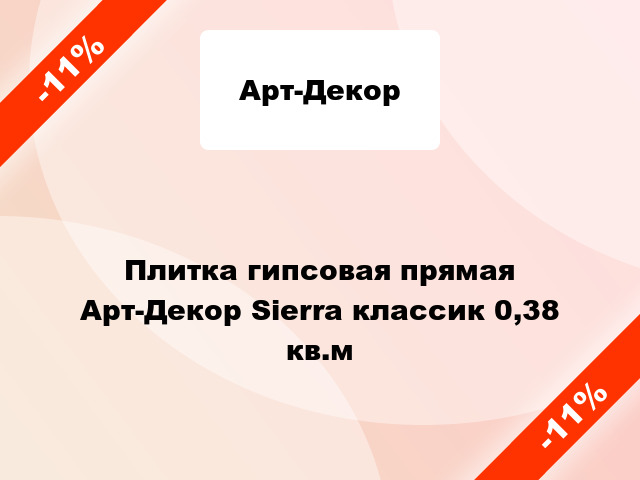 -11%

Арт-Декор

Плитка гипсовая прямая Арт-Декор Sierra классик 0,38 кв.м

-11%